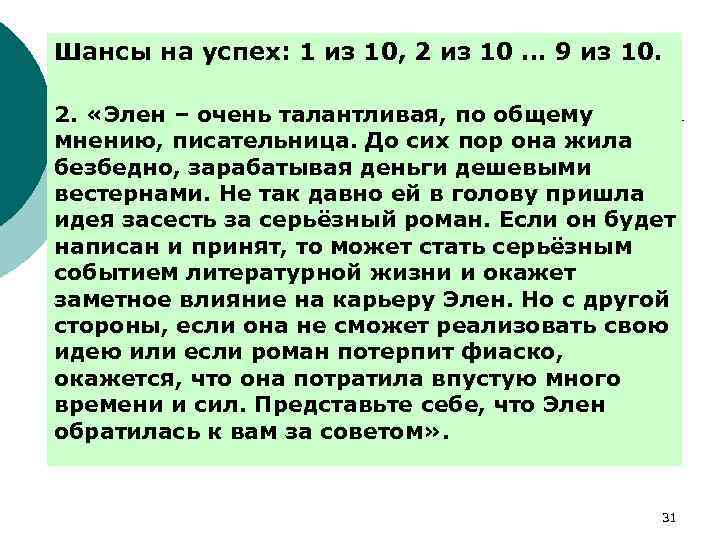 Шансы на успех: 1 из 10, 2 из 10 … 9 из 10.

2. «Элен – очень талантливая, по общему мнению, писательница. До сих пор она жила безбедно, зарабатывая деньги дешевыми вестернами. Не так давно ей в голову пришла идея засесть за серьёзный роман. Если он будет написан и принят, то может стать серьёзным событием литературной жизни и окажет заметное влияние на карьеру Элен. Но с другой стороны, если она не сможет реализовать свою идею или если роман потерпит фиаско, окажется, что она потратила впустую много времени и сил. Представьте себе, что Элен обратилась к вам за советом».

31